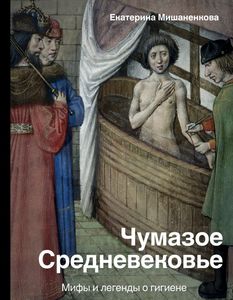 Екатерина Мишаненкова

Чумазое Средневековье

Мифы и легенды о гигиене